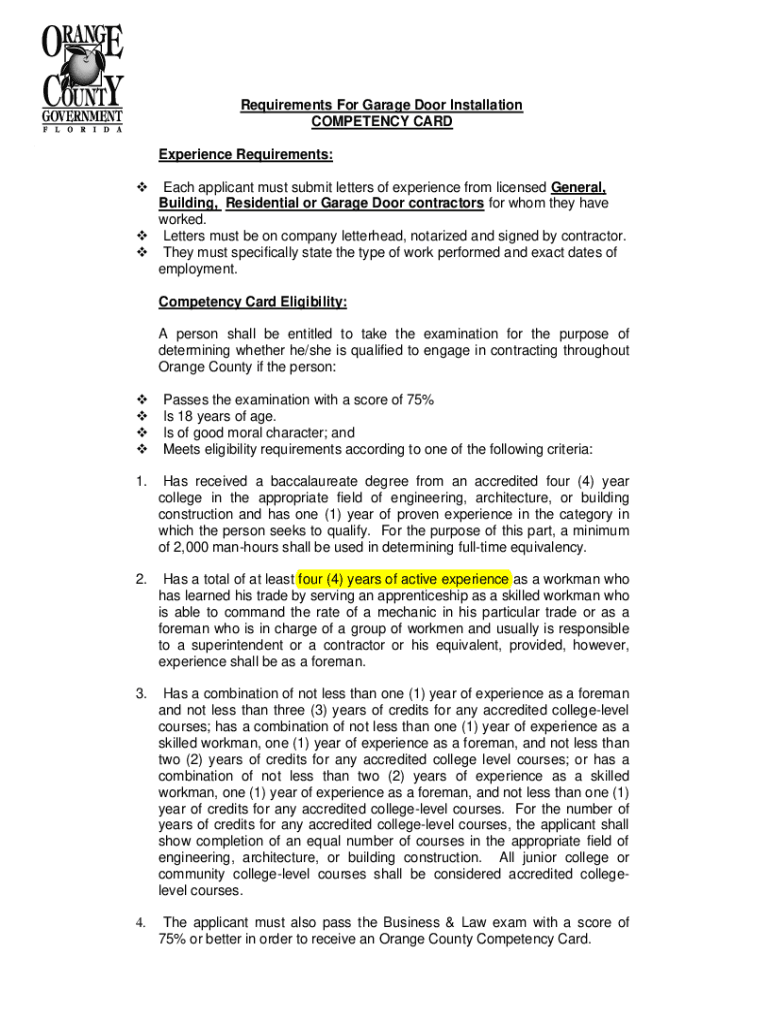 ORANGE COUNTY GOVERNMENT FLORIDA

Requirements For Garage Door Installation
COMPETENCY CARD

Experience Requirements:

❖ Each applicant must submit letters of experience from licensed General, Building, Residential or Garage Door contractors for whom they have worked.
❖ Letters must be on company letterhead, notarized and signed by contractor.
❖ They must specifically state the type of work performed and exact dates of employment.

Competency Card Eligibility:

A person shall be entitled to take the examination for the purpose of determining whether he/she is qualified to engage in contracting throughout Orange County if the person:

❖ Passes the examination with a score of 75%
❖ Is 18 years of age.
❖ Is of good moral character; and
❖ Meets eligibility requirements according to one of the following criteria:

1. Has received a baccalaureate degree from an accredited four (4) year college in the appropriate field of engineering, architecture, or building construction and has one (1) year of proven experience in the category in which the person seeks to qualify. For the purpose of this part, a minimum of 2,000 man-hours shall be used in determining full-time equivalency.

2. Has a total of at least four (4) years of active experience as a workman who has learned his trade by serving an apprenticeship as a skilled workman who is able to command the rate of a mechanic in his particular trade or as a foreman who is in charge of a group of workmen and usually is responsible to a superintendent or a contractor or his equivalent, provided, however, experience shall be as a foreman.

3. Has a combination of not less than one (1) year of experience as a foreman and not less than three (3) years of credits for any accredited college-level courses; has a combination of not less than one (1) year of experience as a skilled workman, one (1) year of experience as a foreman, and not less than two (2) years of credits for any accredited college level courses; or has a combination of not less than two (2) years of experience as a skilled workman, one (1) year of experience as a foreman, and not less than one (1) year of credits for any accredited college-level courses. For the number of years of credits for any accredited college-level courses, the applicant shall show completion of an equal number of courses in the appropriate field of engineering, architecture, or building construction. All junior college or community college-level courses shall be considered accredited college-level courses.

4. The applicant must also pass the Business & Law exam with a score of 75% or better in order to receive an Orange County Competency Card.